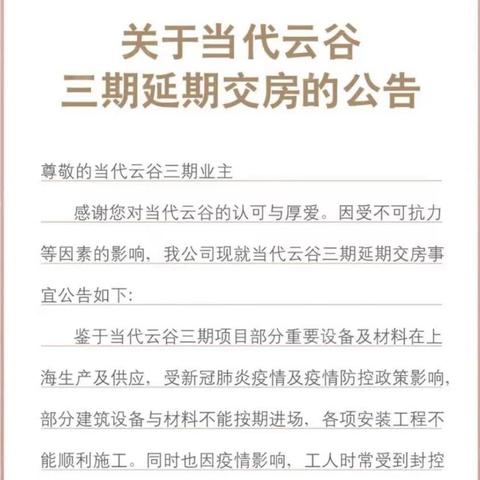 关于当代云谷
三期延期交房的公告

尊敬的当代云谷三期业主

感谢您对当代云谷的认可与厚爱。因受不可抗力等因素的影响，我公司现就当代云谷三期延期交房事宜公告如下：

鉴于当代云谷三期项目部分重要设备及材料在上海生产及供应，受新冠肺炎疫情及疫情防控政策影响，部分建筑设备与材料不能按期进场，各项安装工程不能顺利施工。同时也因疫情影响，工人时常受到封控